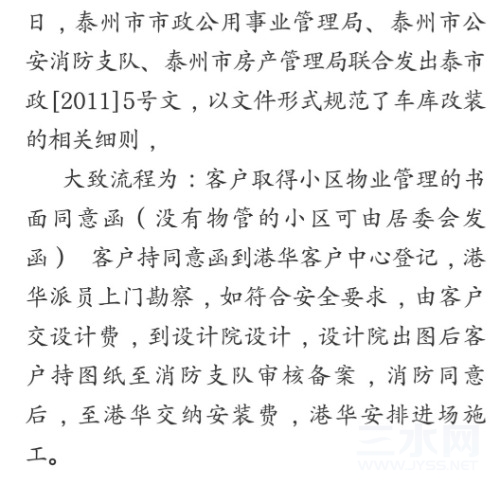 日，泰州市市政公用事业管理局、泰州市公安消防支队、泰州市房产管理局联合发出泰市政[2011]5号文，以文件形式规范了车库改装的相关细则，

大致流程为：客户取得小区物业管理的书面同意函（没有物管的小区可由居委会发函） 客户持同意函到港华客户中心登记，港华派员上门勘察，如符合安全要求，由客户交设计费，到设计院设计，设计院出图后客户持图纸至消防支队审核备案，消防同意后，至港华交纳安装费，港华安排进场施工。

三水网
WWW.JYSS.NET